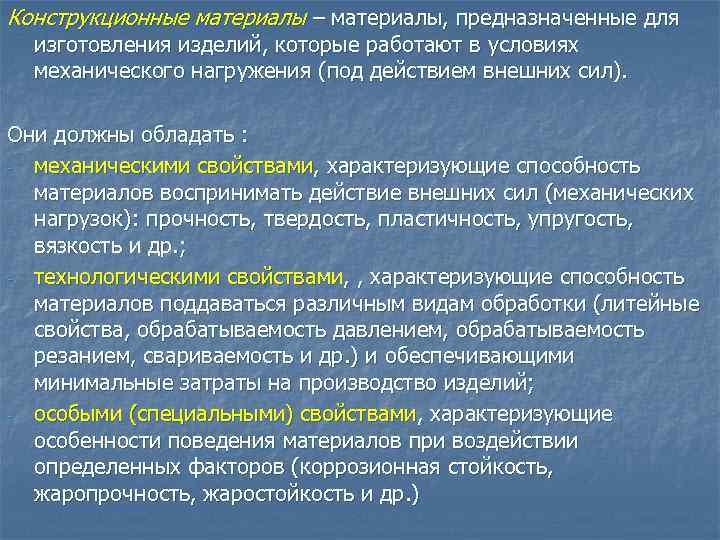 Конструкционные материалы – материалы, предназначенные для изготовления изделий, которые работают в условиях механического нагружения (под действием внешних сил).

Они должны обладать :
- механическими свойствами, характеризующие способность материалов воспринимать действие внешних сил (механических нагрузок): прочность, твердость, пластичность, упругость, вязкость и др.;
- технологическими свойствами, , характеризующие способность материалов поддаваться различным видам обработки (литейные свойства, обрабатываемость давлением, обрабатываемость резанием, свариваемость и др.) и обеспечивающими минимальные затраты на производство изделий;
- особыми (специальными) свойствами, характеризующие особенности поведения материалов при воздействии определенных факторов (коррозионная стойкость, жаропрочность, жаростойкость и др.)